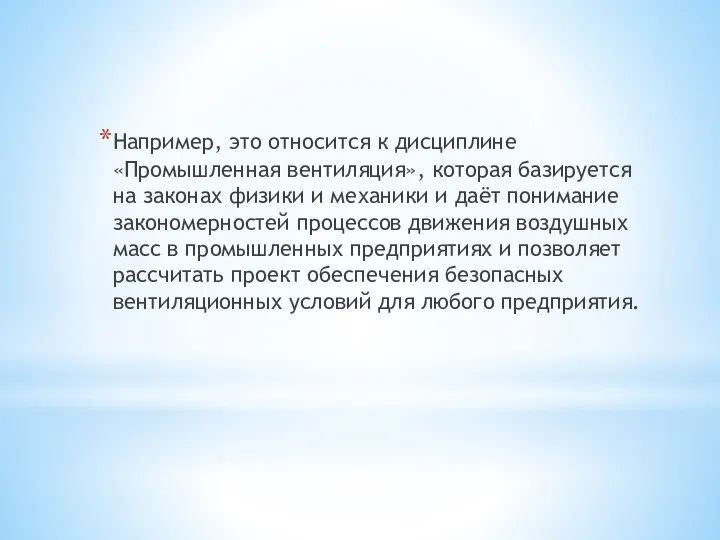 *Например, это относится к дисциплине «Промышленная вентиляция», которая базируется на законах физики и механики и даёт понимание закономерностей процессов движения воздушных масс в промышленных предприятиях и позволяет рассчитать проект обеспечения безопасных вентиляционных условий для любого предприятия.